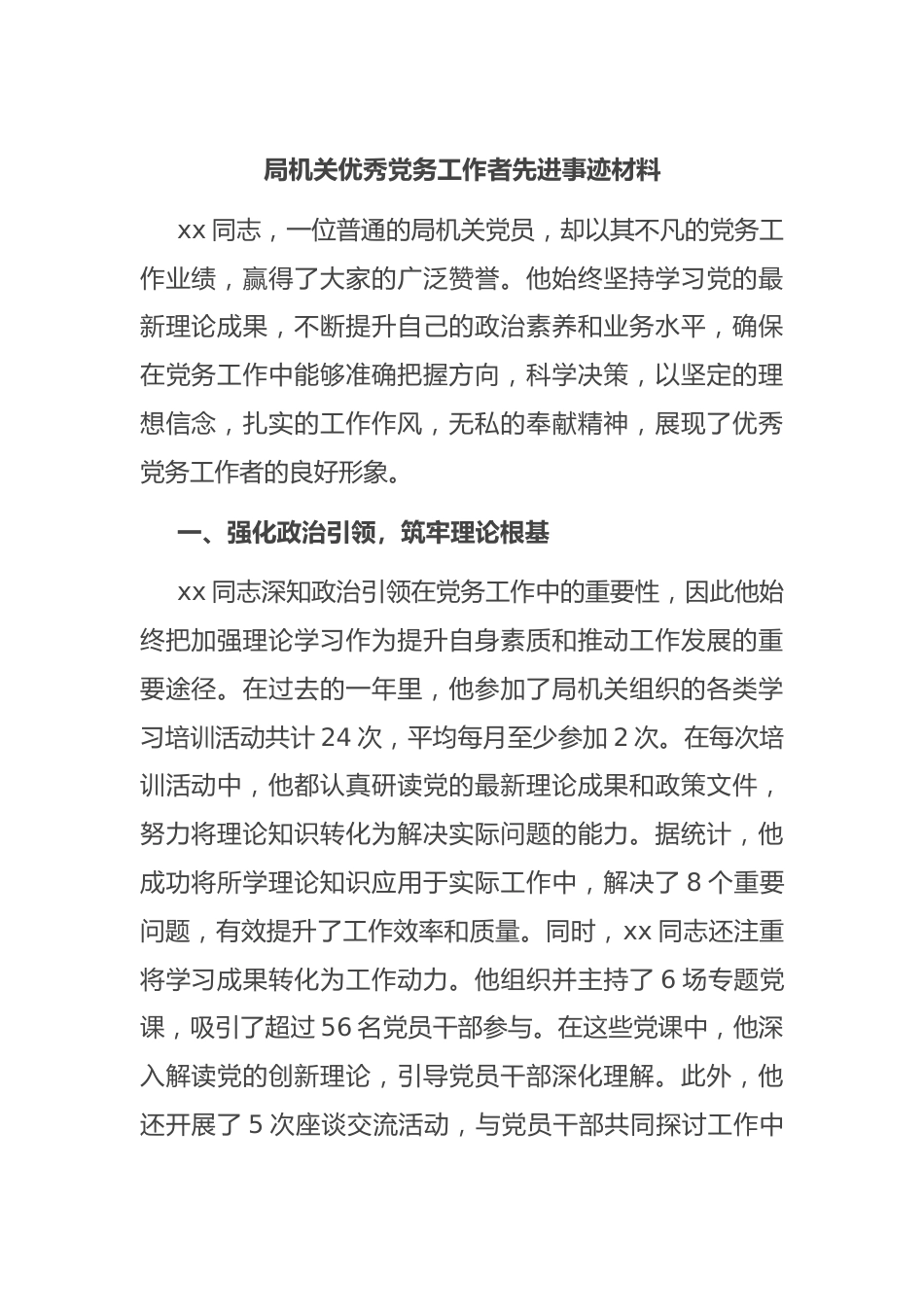 局机关优秀党务工作者先进事迹材料

xx 同志，一位普通的局机关党员，却以其不凡的党务工作业绩，赢得了大家的广泛赞誉。他始终坚持学习党的最新理论成果，不断提升自己的政治素养和业务水平，确保在党务工作中能够准确把握方向，科学决策，以坚定的理想信念，扎实的工作作风，无私的奉献精神，展现了优秀党务工作者的良好形象。

一、强化政治引领，筑牢理论根基

xx 同志深知政治引领在党务工作中的重要性，因此他始终把加强理论学习作为提升自身素质和推动工作发展的重要途径。在过去的一年里，他参加了局机关组织的各类学习培训活动共计 24 次，平均每月至少参加 2 次。在每次培训活动中，他都认真研读党的最新理论成果和政策文件，努力将理论知识转化为解决实际问题的能力。据统计，他成功将所学理论知识应用于实际工作中，解决了 8 个重要问题，有效提升了工作效率和质量。同时，xx 同志还注重将学习成果转化为工作动力。他组织并主持了 6 场专题党课，吸引了超过 56 名党员干部参与。在这些党课中，他深入解读党的创新理论，引导党员干部深化理解。此外，他还开展了 5 次座谈交流活动，与党员干部共同探讨工作中